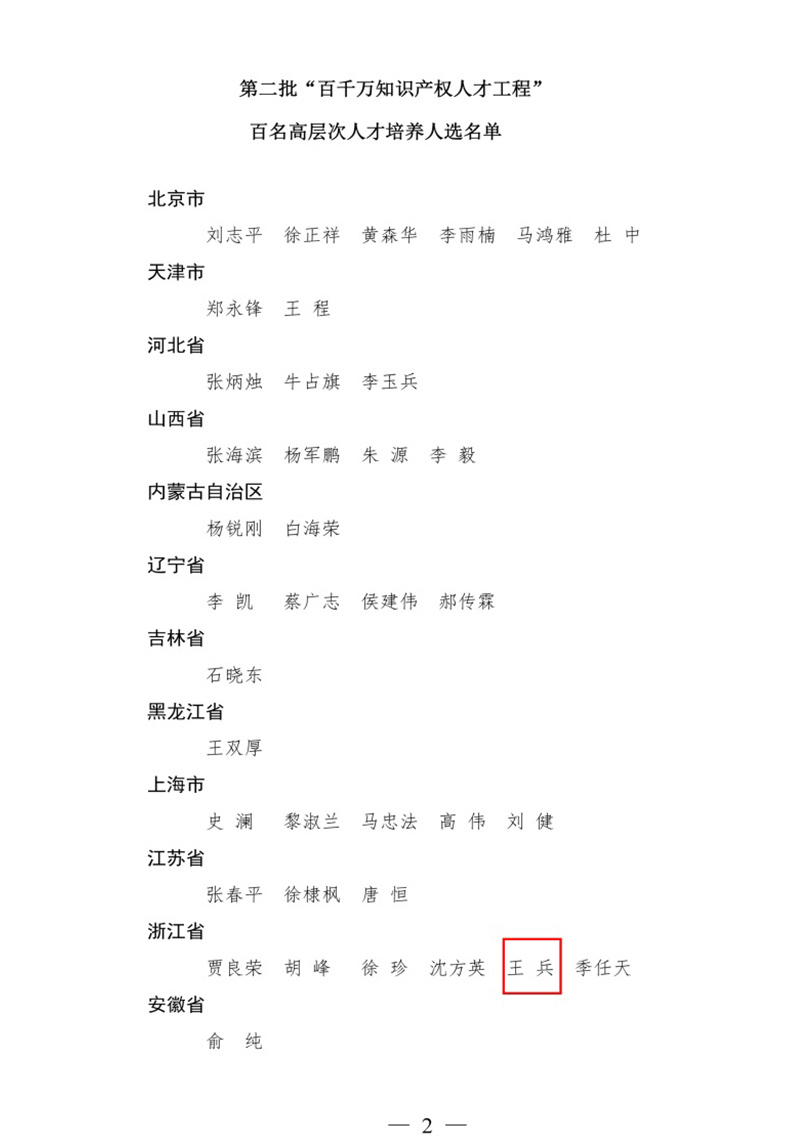 第二批“百千万知识产权人才工程”

百名高层次人才培养人选名单

北京市

刘志平　徐正祥　黄森华　李雨楠　马鸿雅　杜　中

天津市

郑永锋　王　程

河北省

张炳烛　牛占旗　李玉兵

山西省

张海滨　杨军鹏　朱　源　李　毅

内蒙古自治区

杨锐刚　白海荣

辽宁省

李　凯　蔡广志　侯建伟　郝传霖

吉林省

石晓东

黑龙江省

王双厚

上海市

史　澜　黎淑兰　马忠法　高　伟　刘　健

江苏省

张春平　徐棣枫　唐　恒

浙江省

贾良荣　胡　峰　徐　珍　沈方英　王　兵　季任天

安徽省

俞　纯

— 2 —